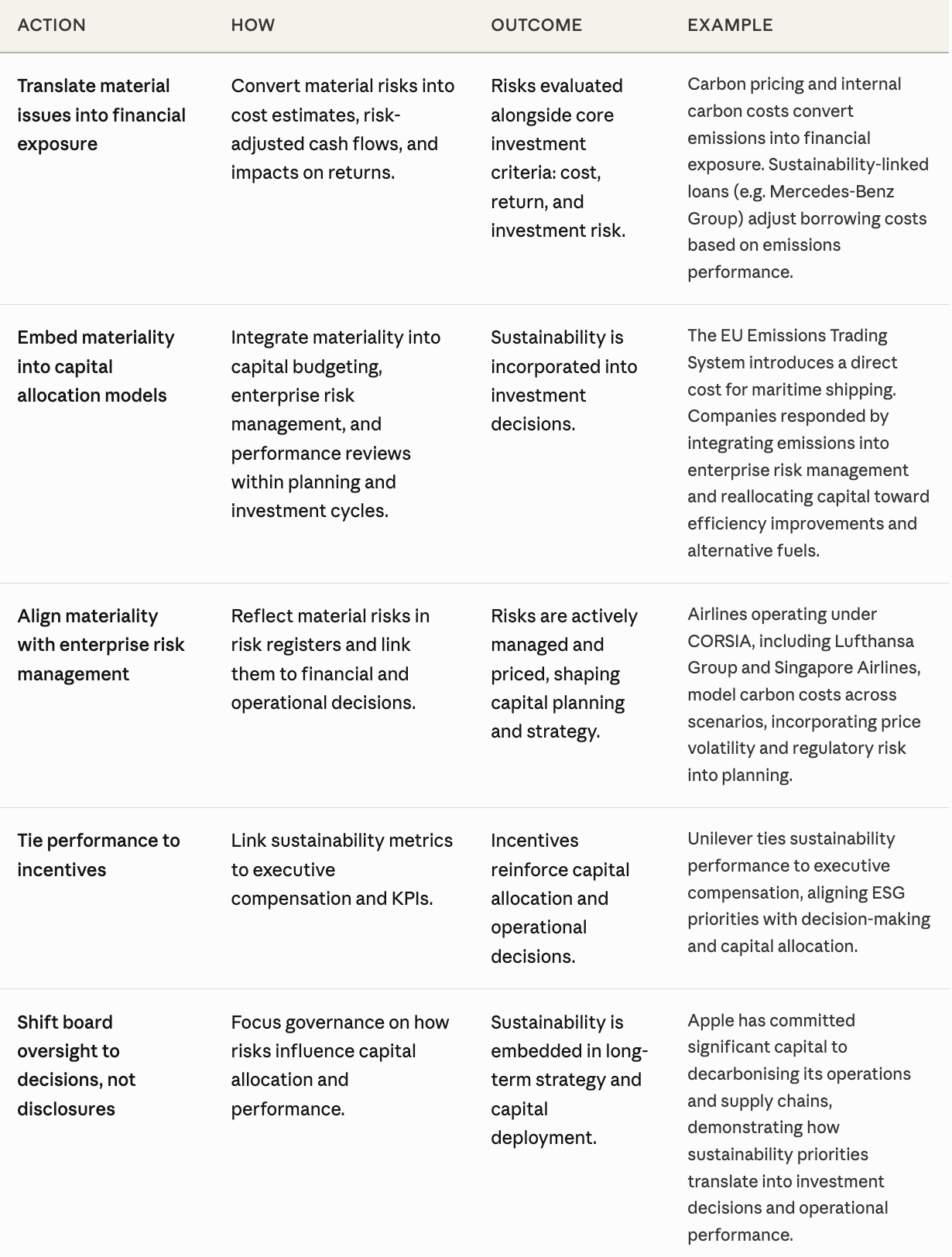 | ACTION | HOW | OUTCOME | EXAMPLE |
|---|---|---|---|
| Translate material issues into financial exposure | Convert material risks into cost estimates, risk-adjusted cash flows, and impacts on returns. | Risks evaluated alongside core investment criteria: cost, return, and investment risk. | Carbon pricing and internal carbon costs convert emissions into financial exposure. Sustainability-linked loans (e.g. Mercedes-Benz Group) adjust borrowing costs based on emissions performance. |
| Embed materiality into capital allocation models | Integrate materiality into capital budgeting, enterprise risk management, and performance reviews within planning and investment cycles. | Sustainability is incorporated into investment decisions. | The EU Emissions Trading System introduces a direct cost for maritime shipping. Companies responded by integrating emissions into enterprise risk management and reallocating capital toward efficiency improvements and alternative fuels. |
| Align materiality with enterprise risk management | Reflect material risks in risk registers and link them to financial and operational decisions. | Risks are actively managed and priced, shaping capital planning and strategy. | Airlines operating under CORSIA, including Lufthansa Group and Singapore Airlines, model carbon costs across scenarios, incorporating price volatility and regulatory risk into planning. |
| Tie performance to incentives | Link sustainability metrics to executive compensation and KPIs. | Incentives reinforce capital allocation and operational decisions. | Unilever ties sustainability performance to executive compensation, aligning ESG priorities with decision-making and capital allocation. |
| Shift board oversight to decisions, not disclosures | Focus governance on how risks influence capital allocation and performance. | Sustainability is embedded in long-term strategy and capital deployment. | Apple has committed significant capital to decarbonising its operations and supply chains, demonstrating how sustainability priorities translate into investment decisions and operational performance. |